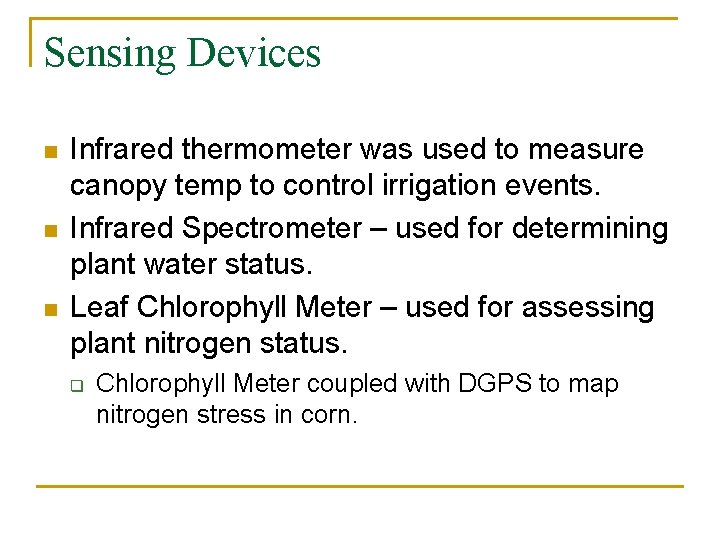 Sensing Devices

- Infrared thermometer was used to measure canopy temp to control irrigation events.
- Infrared Spectrometer – used for determining plant water status.
- Leaf Chlorophyll Meter – used for assessing plant nitrogen status.
  - Chlorophyll Meter coupled with DGPS to map nitrogen stress in corn.